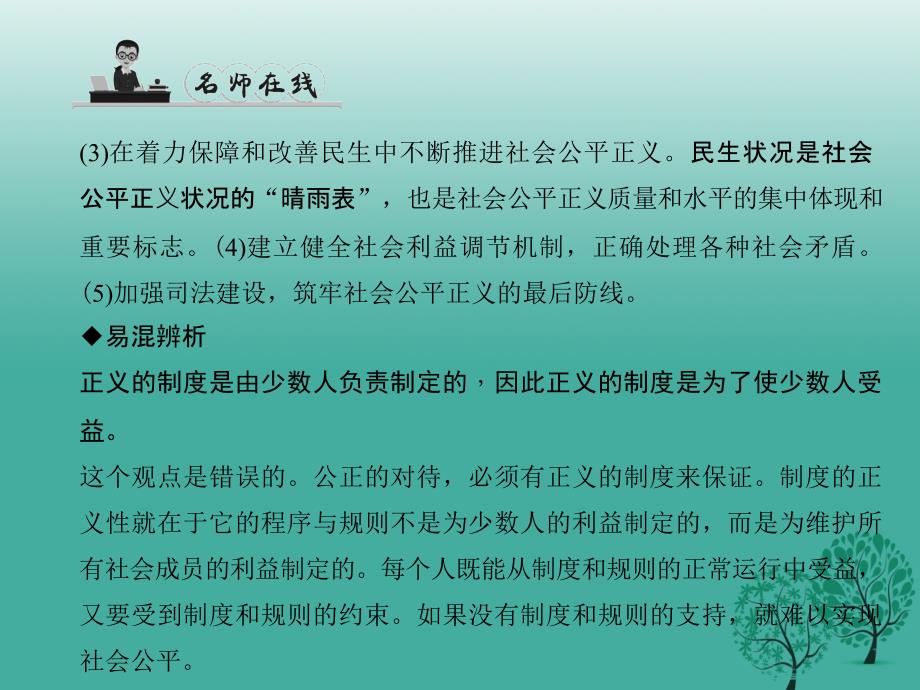 名师在线

(3)在着力保障和改善民生中不断推进社会公平正义。民生状况是社会公平正义状况的“晴雨表”，也是社会公平正义质量和水平的集中体现和重要标志。(4)建立健全社会利益调节机制，正确处理各种社会矛盾。(5)加强司法建设，筑牢社会公平正义的最后防线。

◆易混辨析

正义的制度是由少数人负责制定的，因此正义的制度是为了使少数人受益。

这个观点是错误的。公正的对待，必须有正义的制度来保证。制度的正义性就在于它的程序与规则不是为少数人的利益制定的，而是为维护所有社会成员的利益制定的。每个人既能从制度和规则的正常运行中受益，又要受到制度和规则的约束。如果没有制度和规则的支持，就难以实现社会公平。